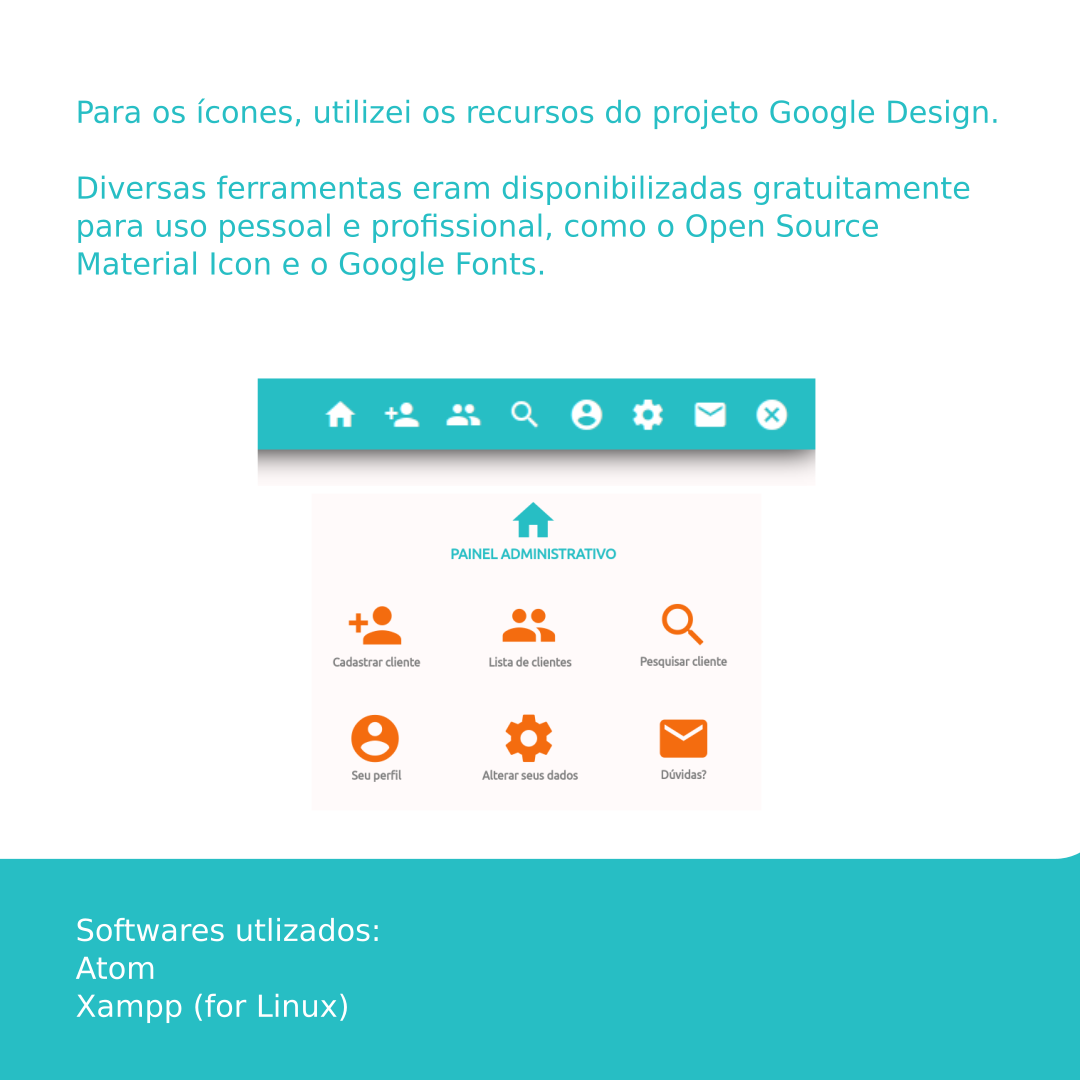 Para os ícones, utilizei os recursos do projeto Google Design.

Diversas ferramentas eram disponibilizadas gratuitamente para uso pessoal e profissional, como o Open Source Material Icon e o Google Fonts.

PAINEL ADMINISTRATIVO

Cadastrar cliente

Lista de clientes

Pesquisar cliente

Seu perfil

Alterar seus dados

Dúvidas?

Softwares utlizados:
Atom
Xampp (for Linux)